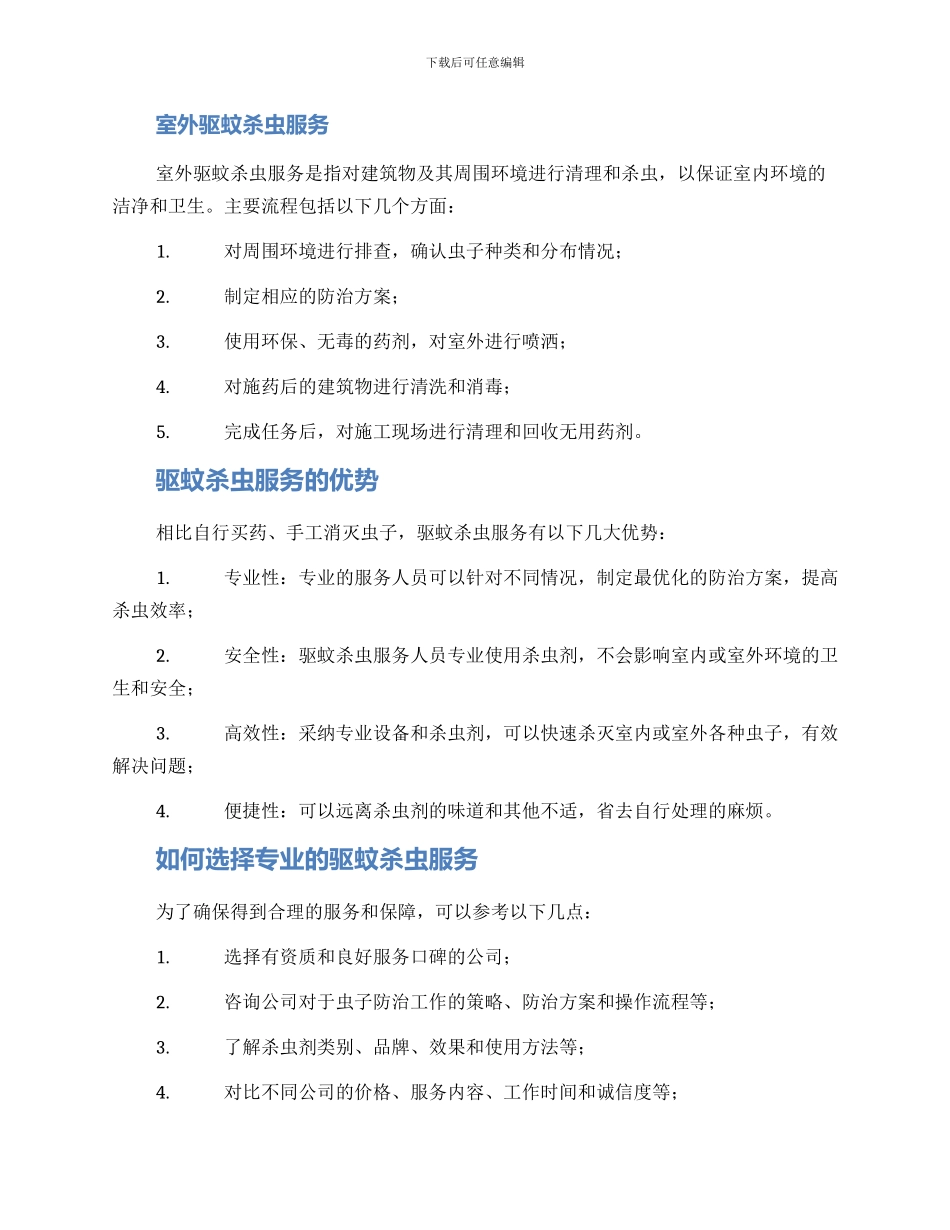 下载后可任意编辑

室外驱蚊杀虫服务

室外驱蚊杀虫服务是指对建筑物及其周围环境进行清理和杀虫，以保证室内环境的洁净和卫生。主要流程包括以下几个方面：

1. 对周围环境进行排查，确认虫子种类和分布情况；

2. 制定相应的防治方案；

3. 使用环保、无毒的药剂，对室外进行喷洒；

4. 对施药后的建筑物进行清洗和消毒；

5. 完成任务后，对施工现场进行清理和回收无用药剂。

驱蚊杀虫服务的优势

相比自行买药、手工消灭虫子，驱蚊杀虫服务有以下几大优势：

1. 专业性：专业的服务人员可以针对不同情况，制定最优化的防治方案，提高杀虫效率；

2. 安全性：驱蚊杀虫服务人员专业使用杀虫剂，不会影响室内或室外环境的卫生和安全；

3. 高效性：采纳专业设备和杀虫剂，可以快速杀灭室内或室外各种虫子，有效解决问题；

4. 便捷性：可以远离杀虫剂的味道和其他不适，省去自行处理的麻烦。

如何选择专业的驱蚊杀虫服务

为了确保得到合理的服务和保障，可以参考以下几点：

1. 选择有资质和良好服务口碑的公司；

2. 咨询公司对于虫子防治工作的策略、防治方案和操作流程等；

3. 了解杀虫剂类别、品牌、效果和使用方法等；

4. 对比不同公司的价格、服务内容、工作时间和诚信度等；